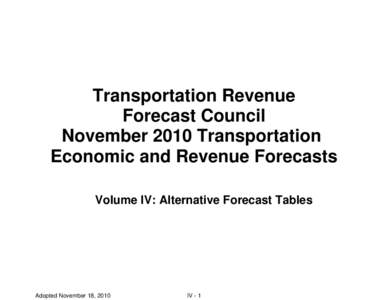 Transportation Revenue Forecast Council November 2010 Transportation Economic and Revenue Forecasts

Volume IV: Alternative Forecast Tables

Adopted November 18, 2010

IV - 1